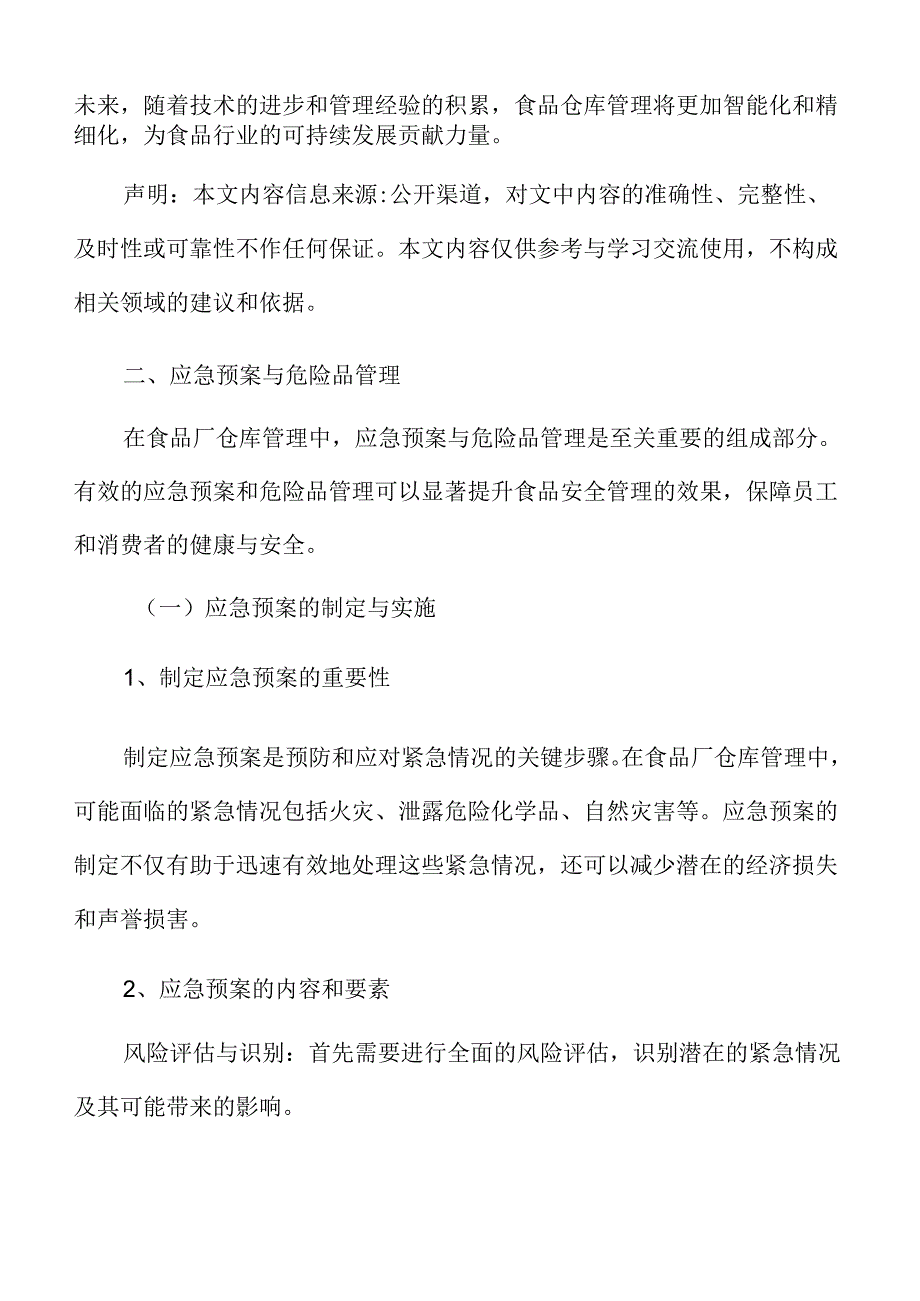 未来，随着技术的进步和管理经验的积累，食品仓库管理将更加智能化和精细化，为食品行业的可持续发展贡献力量。

声明：本文内容信息来源:公开渠道，对文中内容的准确性、完整性、及时性或可靠性不作任何保证。本文内容仅供参考与学习交流使用，不构成相关领域的建议和依据。

二、应急预案与危险品管理

在食品厂仓库管理中，应急预案与危险品管理是至关重要的组成部分。有效的应急预案和危险品管理可以显著提升食品安全管理的效果，保障员工和消费者的健康与安全。

（一）应急预案的制定与实施

1、制定应急预案的重要性

制定应急预案是预防和应对紧急情况的关键步骤。在食品厂仓库管理中，可能面临的紧急情况包括火灾、泄露危险化学品、自然灾害等。应急预案的制定不仅有助于迅速有效地处理这些紧急情况，还可以减少潜在的经济损失和声誉损害。

2、应急预案的内容和要素

风险评估与识别：首先需要进行全面的风险评估，识别潜在的紧急情况及其可能带来的影响。